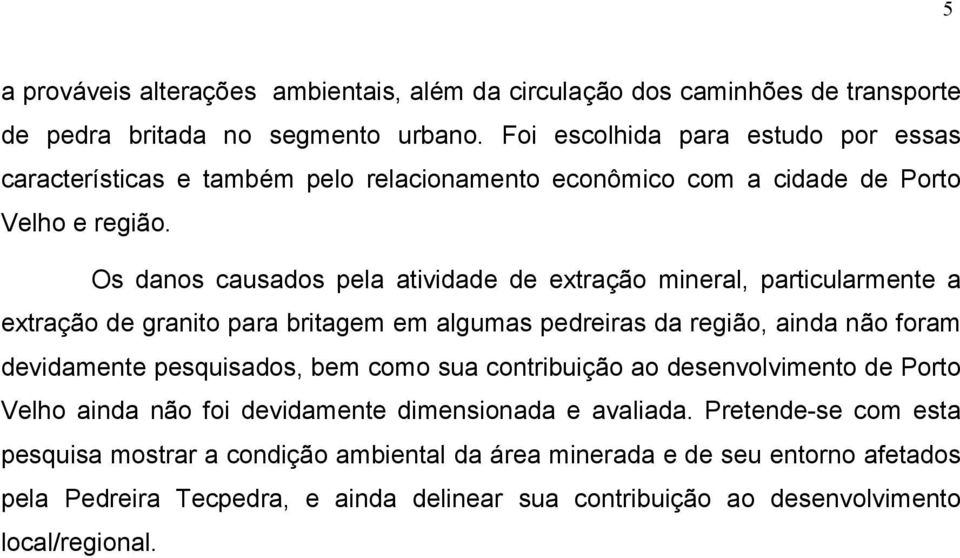 5

a prováveis alterações ambientais, além da circulação dos caminhões de transporte de pedra britada no segmento urbano. Foi escolhida para estudo por essas características e também pelo relacionamento econômico com a cidade de Porto Velho e região.

Os danos causados pela atividade de extração mineral, particularmente a extração de granito para britagem em algumas pedreiras da região, ainda não foram devidamente pesquisados, bem como sua contribuição ao desenvolvimento de Porto Velho ainda não foi devidamente dimensionada e avaliada. Pretende-se com esta pesquisa mostrar a condição ambiental da área minerada e de seu entorno afetados pela Pedreira Tecpedra, e ainda delinear sua contribuição ao desenvolvimento local/regional.